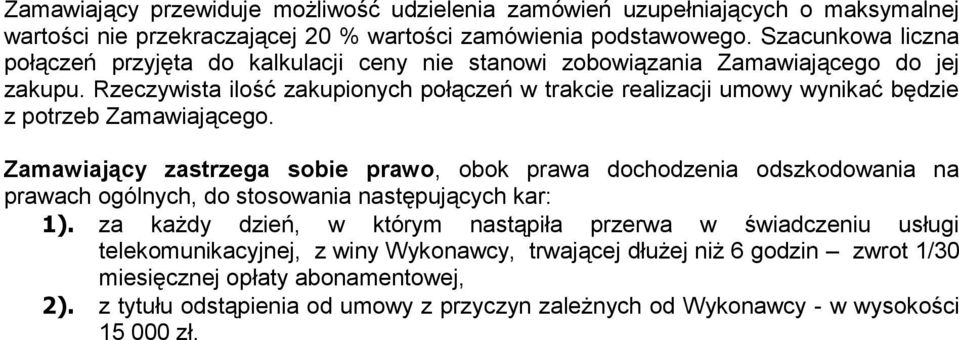 Zamawiający przewiduje możliwość udzielenia zamówień uzupełniających o maksymalnej wartości nie przekraczającej 20 % wartości zamówienia podstawowego. Szacunkowa liczna połączeń przyjęta do kalkulacji ceny nie stanowi zobowiązania Zamawiającego do jej zakupu. Rzeczywista ilość zakupionych połączeń w trakcie realizacji umowy wynikać będzie z potrzeb Zamawiającego.

Zamawiający zastrzega sobie prawo, obok prawa dochodzenia odszkodowania na prawach ogólnych, do stosowania następujących kar:

1). za każdy dzień, w którym nastąpiła przerwa w świadczeniu usługi telekomunikacyjnej, z winy Wykonawcy, trwającej dłużej niż 6 godzin – zwrot 1/30 miesięcznej opłaty abonamentowej,

2). z tytułu odstąpienia od umowy z przyczyn zależnych od Wykonawcy - w wysokości 15 000 zł.